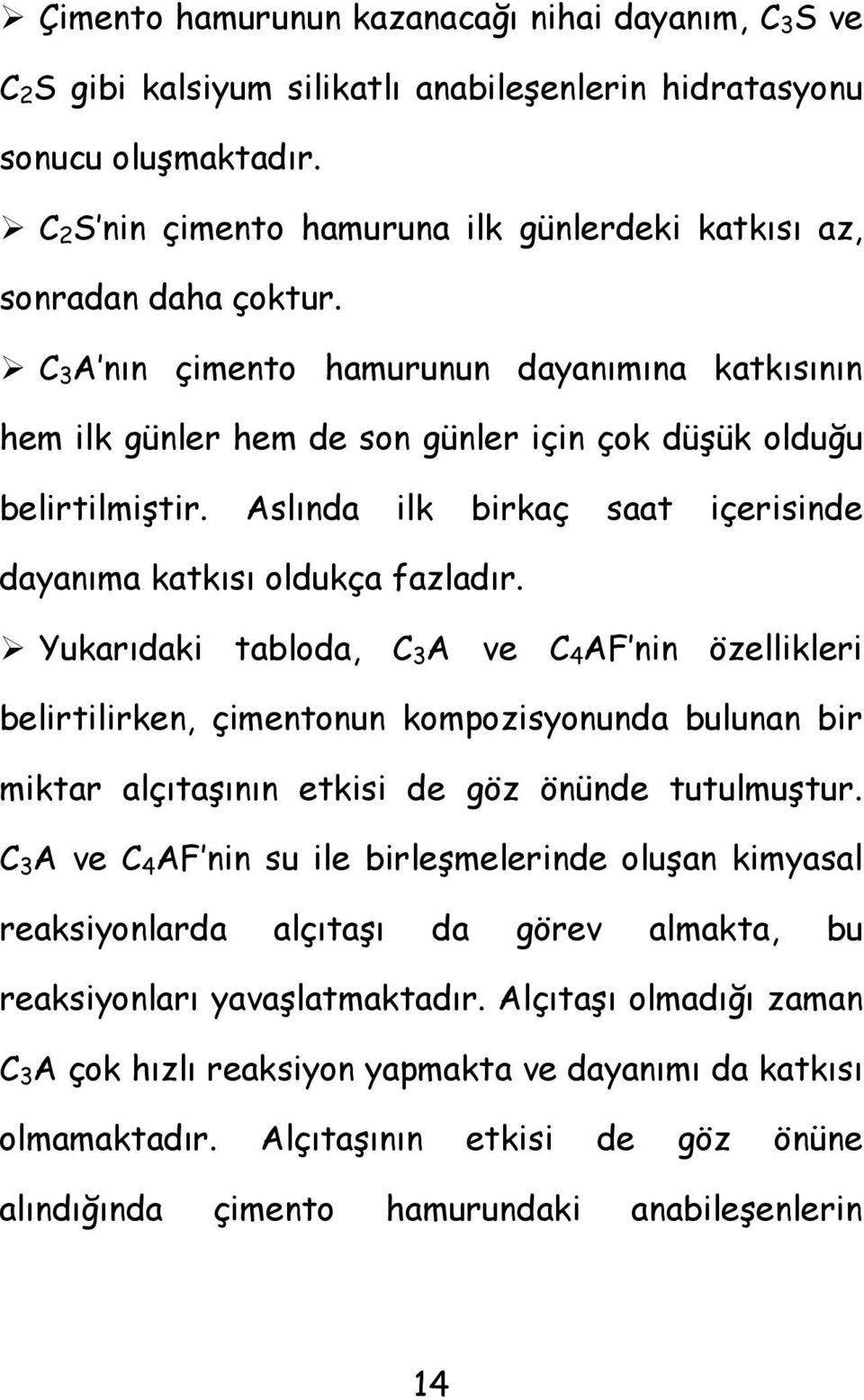 ➢ Çimento hamurunun kazanacağı nihai dayanım, $C_3S$ ve $C_2S$ gibi kalsiyum silikatlı anabileşenlerin hidratasyonu sonucu oluşmaktadır.

➢ $C_2S$'nin çimento hamuruna ilk günlerdeki katkısı az, sonradan daha çoktur.

➢ $C_3A$'nın çimento hamurunun dayanımına katkısının hem ilk günler hem de son günler için çok düşük olduğu belirtilmiştir. Aslında ilk birkaç saat içerisinde dayanıma katkısı oldukça fazladır.

➢ Yukarıdaki tabloda, $C_3A$ ve $C_4AF$'nin özellikleri belirtilirken, çimentonun kompozisyonunda bulunan bir miktar alçıtaşının etkisi de göz önünde tutulmuştur. $C_3A$ ve $C_4AF$'nin su ile birleşmelerinde oluşan kimyasal reaksiyonlarda alçıtaşı da görev almakta, bu reaksiyonları yavaşlatmaktadır. Alçıtaşı olmadığı zaman $C_3A$ çok hızlı reaksiyon yapmakta ve dayanımı da katkısı olmamaktadır. Alçıtaşının etkisi de göz önüne alındığında çimento hamurundaki anabileşenlerin

14